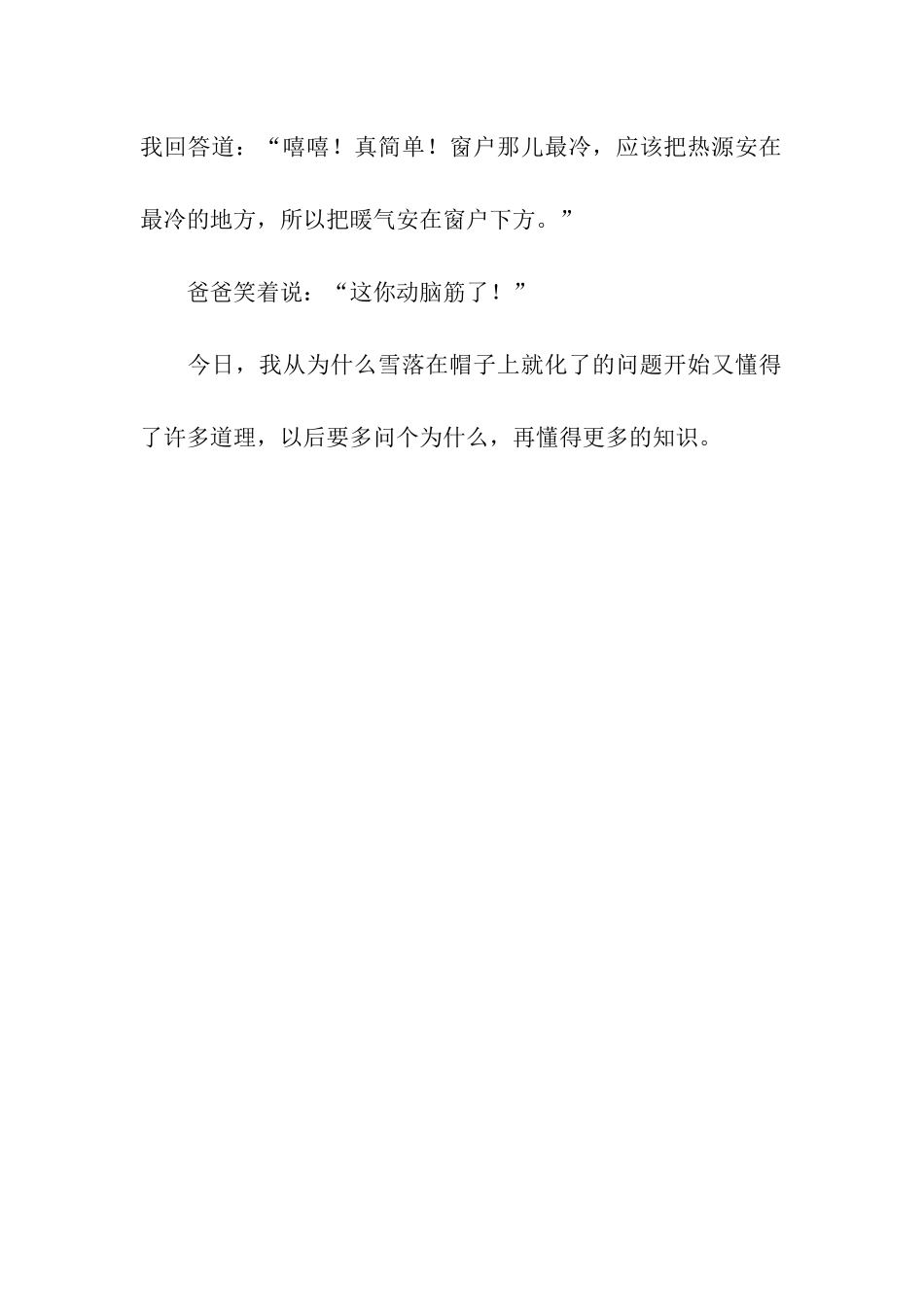 我回答道：“嘻嘻！真简单！窗户那儿最冷，应该把热源安在最冷的地方，所以把暖气安在窗户下方。”

爸爸笑着说：“这你动脑筋了！”

今日，我从为什么雪落在帽子上就化了的问题开始又懂得了许多道理，以后要多问个为什么，再懂得更多的知识。